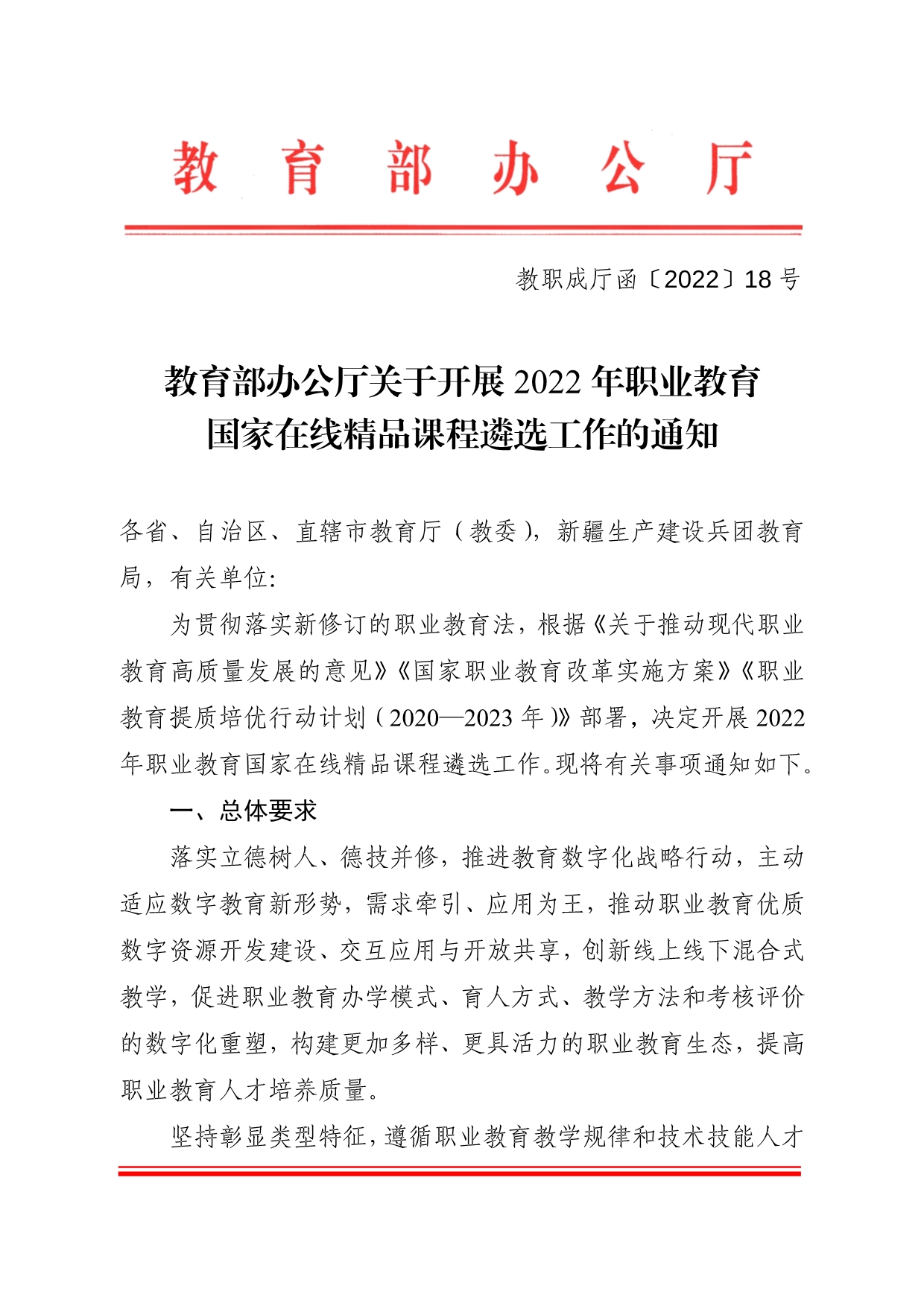 教育部办公厅

教职成厅函〔2022〕18号

教育部办公厅关于开展2022年职业教育国家在线精品课程遴选工作的通知

各省、自治区、直辖市教育厅（教委），新疆生产建设兵团教育局，有关单位：

为贯彻落实新修订的职业教育法，根据《关于推动现代职业教育高质量发展的意见》《国家职业教育改革实施方案》《职业教育提质培优行动计划（2020—2023年）》部署，决定开展2022年职业教育国家在线精品课程遴选工作。现将有关事项通知如下。

一、总体要求

落实立德树人、德技并修，推进教育数字化战略行动，主动适应数字教育新形势，需求牵引、应用为王，推动职业教育优质数字资源开发建设、交互应用与开放共享，创新线上线下混合式教学，促进职业教育办学模式、育人方式、教学方法和考核评价的数字化重塑，构建更加多样、更具活力的职业教育生态，提高职业教育人才培养质量。

坚持彰显类型特征，遵循职业教育教学规律和技术技能人才